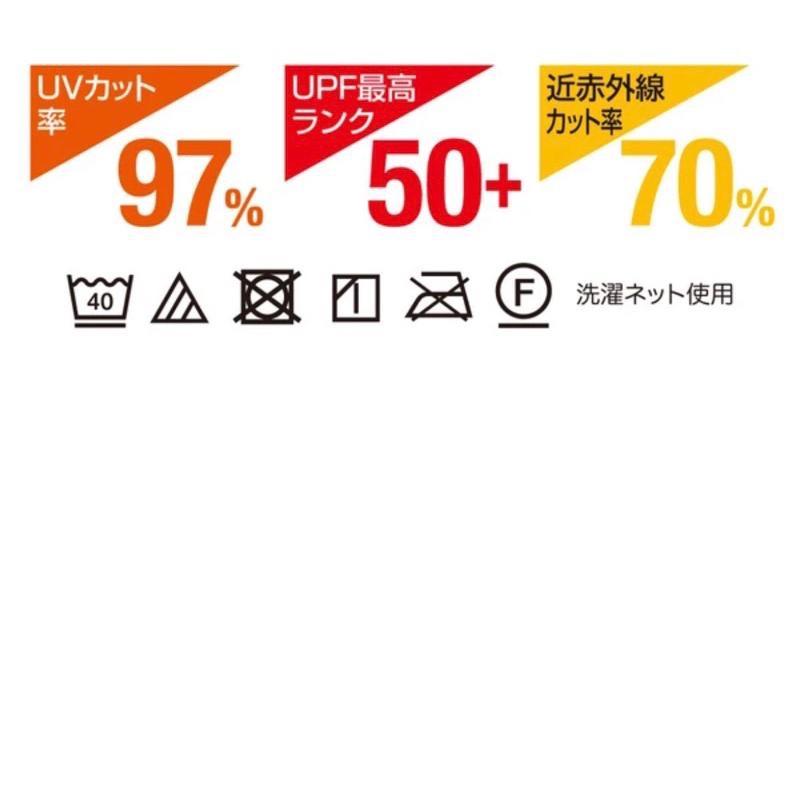 UVカット率
97%

UPF最高ランク
50+

近赤外線カット率
70%

40

F

洗濯ネット使用